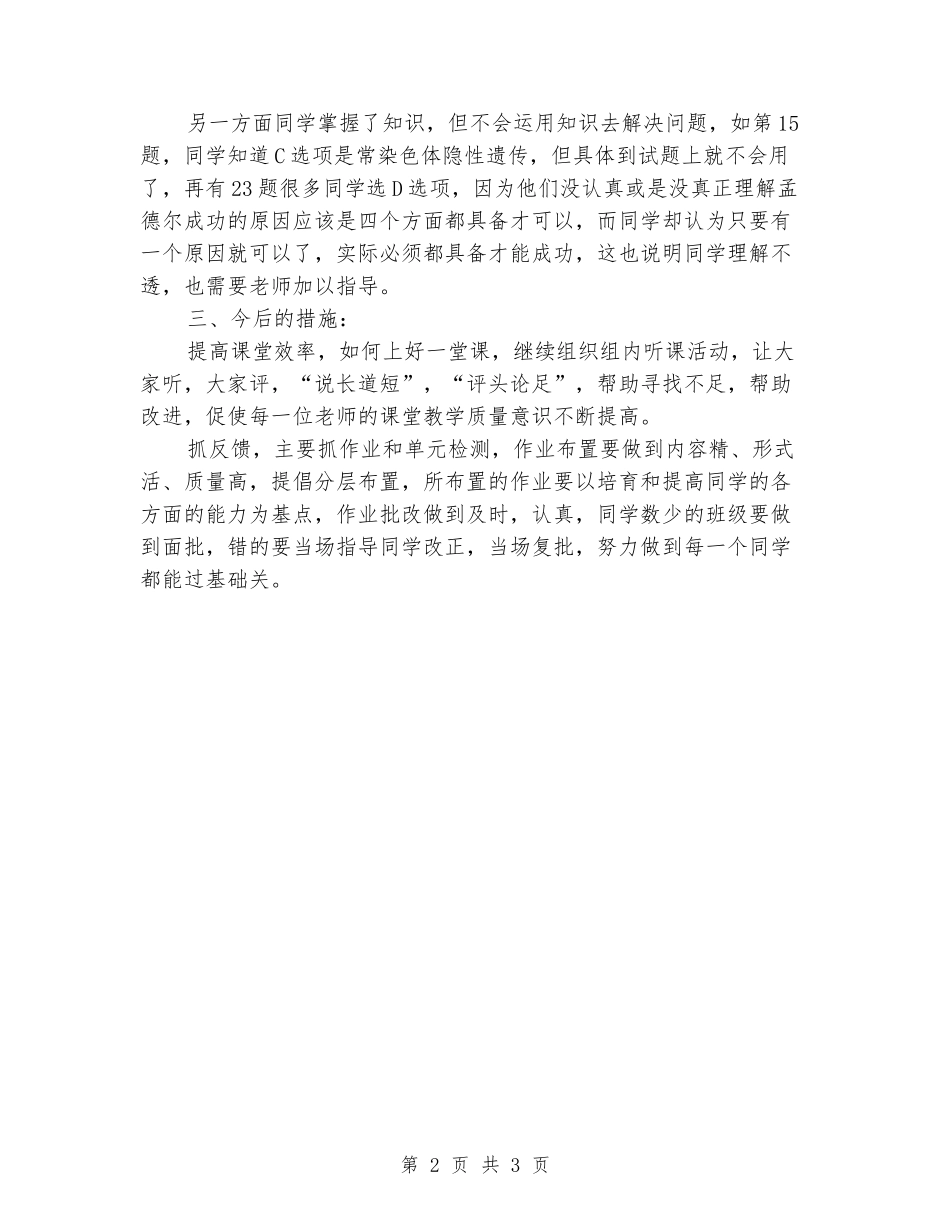 另一方面同学掌握了知识，但不会运用知识去解决问题，如第15题，同学知道C选项是常染色体隐性遗传，但具体到试题上就不会用了，再有23题很多同学选D选项，因为他们没认真或是没真正理解孟德尔成功的原因应该是四个方面都具备才可以，而同学却认为只要有一个原因就可以了，实际必须都具备才能成功，这也说明同学理解不透，也需要老师加以指导。

三、今后的措施：

提高课堂效率，如何上好一堂课，继续组织组内听课活动，让大家听，大家评，“说长道短”，“评头论足”，帮助寻找不足，帮助改进，促使每一位老师的课堂教学质量意识不断提高。

抓反馈，主要抓作业和单元检测，作业布置要做到内容精、形式活、质量高，提倡分层布置，所布置的作业要以培育和提高同学的各方面的能力为基点，作业批改做到及时，认真，同学数少的班级要做到面批，错的要当场指导同学改正，当场复批，努力做到每一个同学都能过基础关。

第 2 页 共 3 页